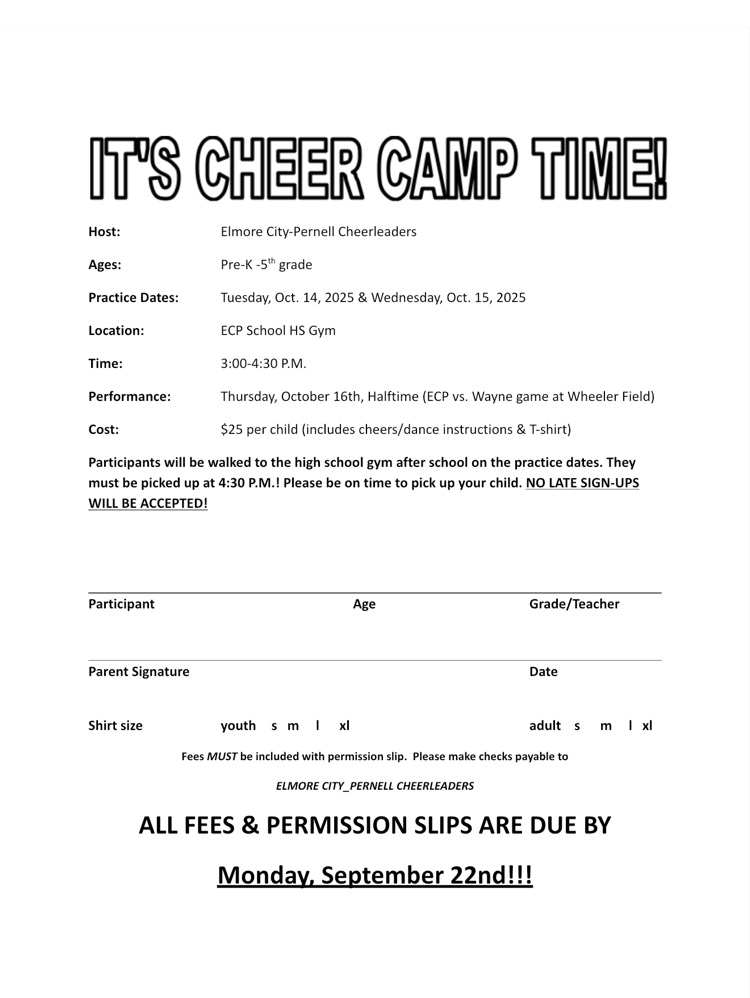 IT'S CHEER CAMP TIME!

Host: Elmore City-Pernell Cheerleaders

Ages: Pre-K -5$^{th}$ grade

Practice Dates: Tuesday, Oct. 14, 2025 & Wednesday, Oct. 15, 2025

Location: ECP School HS Gym

Time: 3:00-4:30 P.M.

Performance: Thursday, October 16th, Halftime (ECP vs. Wayne game at Wheeler Field)

Cost: $25 per child (includes cheers/dance instructions & T-shirt)

Participants will be walked to the high school gym after school on the practice dates. They must be picked up at 4:30 P.M.! Please be on time to pick up your child. NO LATE SIGN-UPS WILL BE ACCEPTED!

Participant Age Grade/Teacher

Parent Signature Date

Shirt size youth s m l xl adult s m l xl

Fees MUST be included with permission slip. Please make checks payable to

ELMORE CITY_PERNELL CHEERLEADERS

ALL FEES & PERMISSION SLIPS ARE DUE BY

Monday, September 22nd!!!